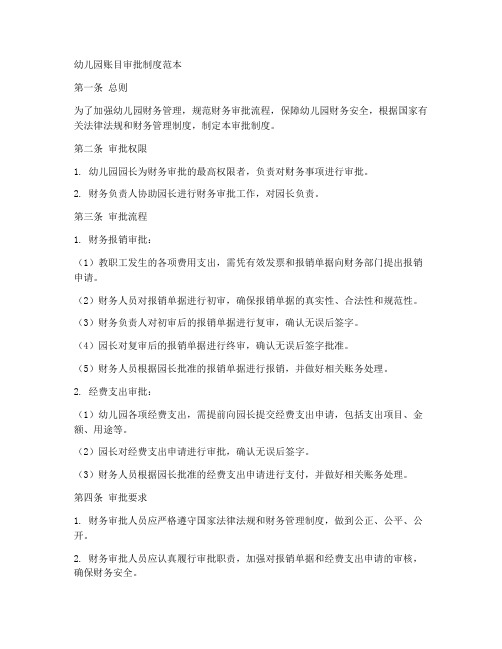 幼儿园账目审批制度范本

第一条 总则

为了加强幼儿园财务管理，规范财务审批流程，保障幼儿园财务安全，根据国家有关法律法规和财务管理制度，制定本审批制度。

第二条 审批权限

1. 幼儿园园长为财务审批的最高权限者，负责对财务事项进行审批。

2. 财务负责人协助园长进行财务审批工作，对园长负责。

第三条 审批流程

1. 财务报销审批：

（1）教职工发生的各项费用支出，需凭有效发票和报销单据向财务部门提出报销申请。

（2）财务人员对报销单据进行初审，确保报销单据的真实性、合法性和规范性。

（3）财务负责人对初审后的报销单据进行复审，确认无误后签字。

（4）园长对复审后的报销单据进行终审，确认无误后签字批准。

（5）财务人员根据园长批准的报销单据进行报销，并做好相关账务处理。

2. 经费支出审批：

（1）幼儿园各项经费支出，需提前向园长提交经费支出申请，包括支出项目、金额、用途等。

（2）园长对经费支出申请进行审批，确认无误后签字。

（3）财务人员根据园长批准的经费支出申请进行支付，并做好相关账务处理。

第四条 审批要求

1. 财务审批人员应严格遵守国家法律法规和财务管理制度，做到公正、公平、公开。

2. 财务审批人员应认真履行审批职责，加强对报销单据和经费支出申请的审核，确保财务安全。